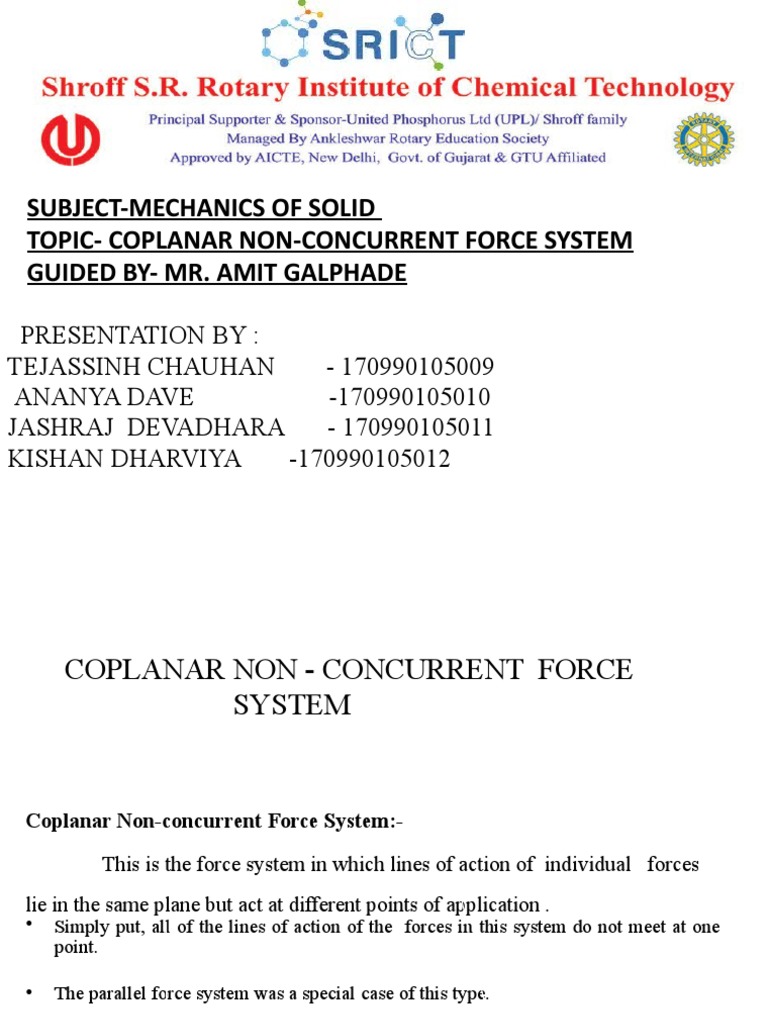 SRICT

Shroff S.R. Rotary Institute of Chemical Technology

Principal Supporter & Sponsor-United Phosphorus Ltd (UPL)/ Shroff family
Managed By Ankleshwar Rotary Education Society
Approved by AICTE, New Delhi, Govt. of Gujarat & GTU Affiliated

SUBJECT-MECHANICS OF SOLID
TOPIC- COPLANAR NON-CONCURRENT FORCE SYSTEM
GUIDED BY- MR. AMIT GALPHADE

PRESENTATION BY :
TEJASSINH CHAUHAN - 170990105009
ANANYA DAVE -170990105010
JASHRAJ DEVADHARA - 170990105011
KISHAN DHARVIYA -170990105012

COPLANAR NON - CONCURRENT FORCE SYSTEM

Coplanar Non-concurrent Force System:-

This is the force system in which lines of action of individual forces lie in the same plane but act at different points of application .

• Simply put, all of the lines of action of the forces in this system do not meet at one point.

• The parallel force system was a special case of this type.